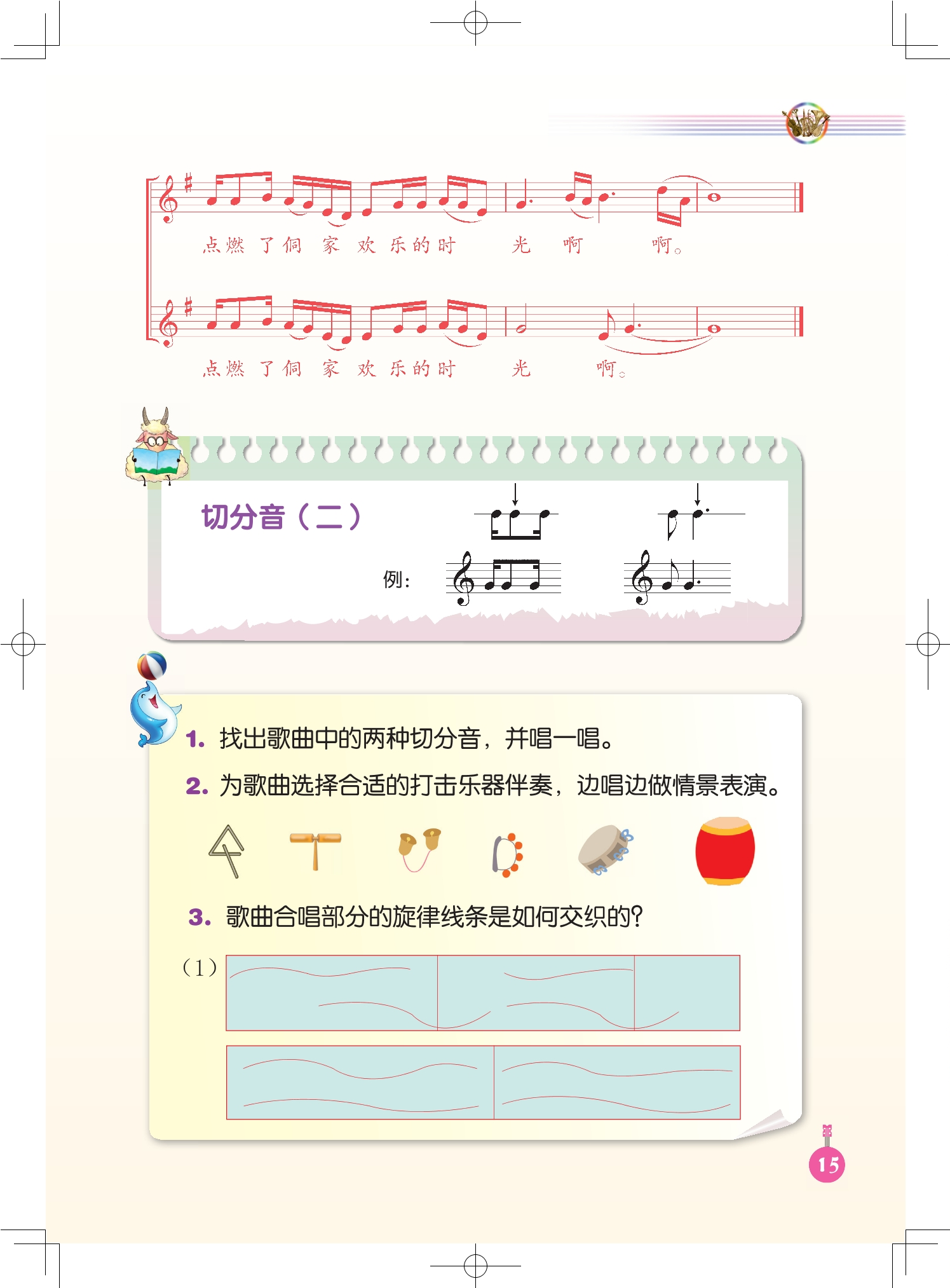 点燃 了 侗 家 欢 乐 的 时 光 啊 啊。

点燃 了 侗 家 欢 乐 的 时 光 啊。

切分音（二）

例：

1. 找出歌曲中的两种切分音，并唱一唱。

2. 为歌曲选择合适的打击乐器伴奏，边唱边做情景表演。

3. 歌曲合唱部分的旋律线条是如何交织的？

（1）

15